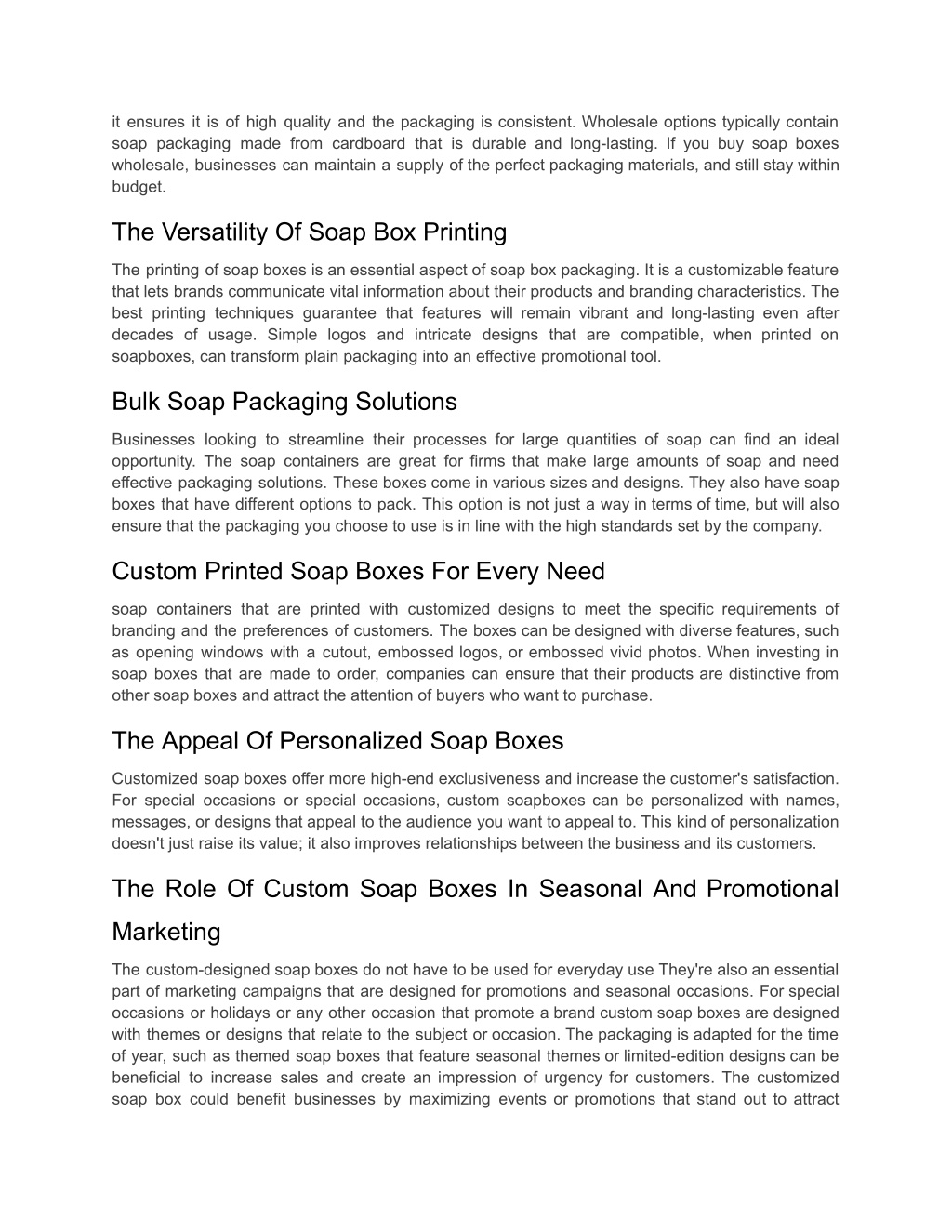 it ensures it is of high quality and the packaging is consistent. Wholesale options typically contain soap packaging made from cardboard that is durable and long-lasting. If you buy soap boxes wholesale, businesses can maintain a supply of the perfect packaging materials, and still stay within budget.

The Versatility Of Soap Box Printing

The printing of soap boxes is an essential aspect of soap box packaging. It is a customizable feature that lets brands communicate vital information about their products and branding characteristics. The best printing techniques guarantee that features will remain vibrant and long-lasting even after decades of usage. Simple logos and intricate designs that are compatible, when printed on soapboxes, can transform plain packaging into an effective promotional tool.

Bulk Soap Packaging Solutions

Businesses looking to streamline their processes for large quantities of soap can find an ideal opportunity. The soap containers are great for firms that make large amounts of soap and need effective packaging solutions. These boxes come in various sizes and designs. They also have soap boxes that have different options to pack. This option is not just a way in terms of time, but will also ensure that the packaging you choose to use is in line with the high standards set by the company.

Custom Printed Soap Boxes For Every Need

soap containers that are printed with customized designs to meet the specific requirements of branding and the preferences of customers. The boxes can be designed with diverse features, such as opening windows with a cutout, embossed logos, or embossed vivid photos. When investing in soap boxes that are made to order, companies can ensure that their products are distinctive from other soap boxes and attract the attention of buyers who want to purchase.

The Appeal Of Personalized Soap Boxes

Customized soap boxes offer more high-end exclusiveness and increase the customer's satisfaction. For special occasions or special occasions, custom soapboxes can be personalized with names, messages, or designs that appeal to the audience you want to appeal to. This kind of personalization doesn't just raise its value; it also improves relationships between the business and its customers.

The Role Of Custom Soap Boxes In Seasonal And Promotional Marketing

The custom-designed soap boxes do not have to be used for everyday use They're also an essential part of marketing campaigns that are designed for promotions and seasonal occasions. For special occasions or holidays or any other occasion that promote a brand custom soap boxes are designed with themes or designs that relate to the subject or occasion. The packaging is adapted for the time of year, such as themed soap boxes that feature seasonal themes or limited-edition designs can be beneficial to increase sales and create an impression of urgency for customers. The customized soap box could benefit businesses by maximizing events or promotions that stand out to attract